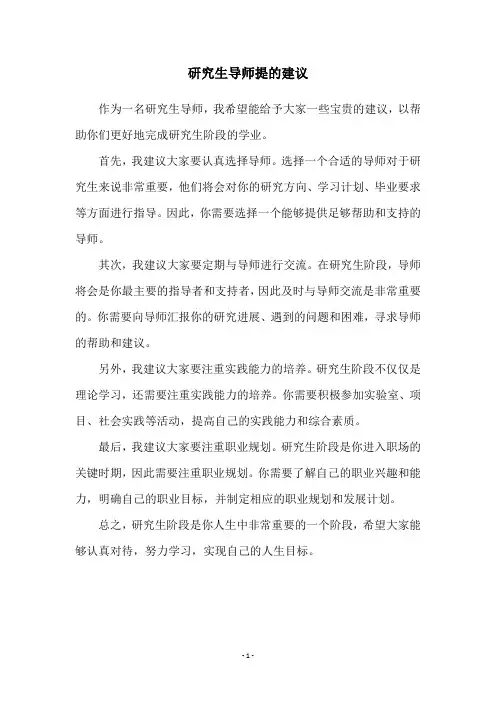 研究生导师提的建议

作为一名研究生导师，我希望能给予大家一些宝贵的建议，以帮助你们更好地完成研究生阶段的学业。

首先，我建议大家要认真选择导师。选择一个合适的导师对于研究生来说非常重要，他们将会对你的研究方向、学习计划、毕业要求等方面进行指导。因此，你需要选择一个能够提供足够帮助和支持的导师。

其次，我建议大家要定期与导师进行交流。在研究生阶段，导师将会是你最主要的指导者和支持者，因此及时与导师交流是非常重要的。你需要向导师汇报你的研究进展、遇到的问题和困难，寻求导师的帮助和建议。

另外，我建议大家要注重实践能力的培养。研究生阶段不仅仅是理论学习，还需要注重实践能力的培养。你需要积极参加实验室、项目、社会实践等活动，提高自己的实践能力和综合素质。

最后，我建议大家要注重职业规划。研究生阶段是你进入职场的关键时期，因此需要注重职业规划。你需要了解自己的职业兴趣和能力，明确自己的职业目标，并制定相应的职业规划和发展计划。

总之，研究生阶段是你人生中非常重要的一个阶段，希望大家能够认真对待，努力学习，实现自己的人生目标。

- 1 -